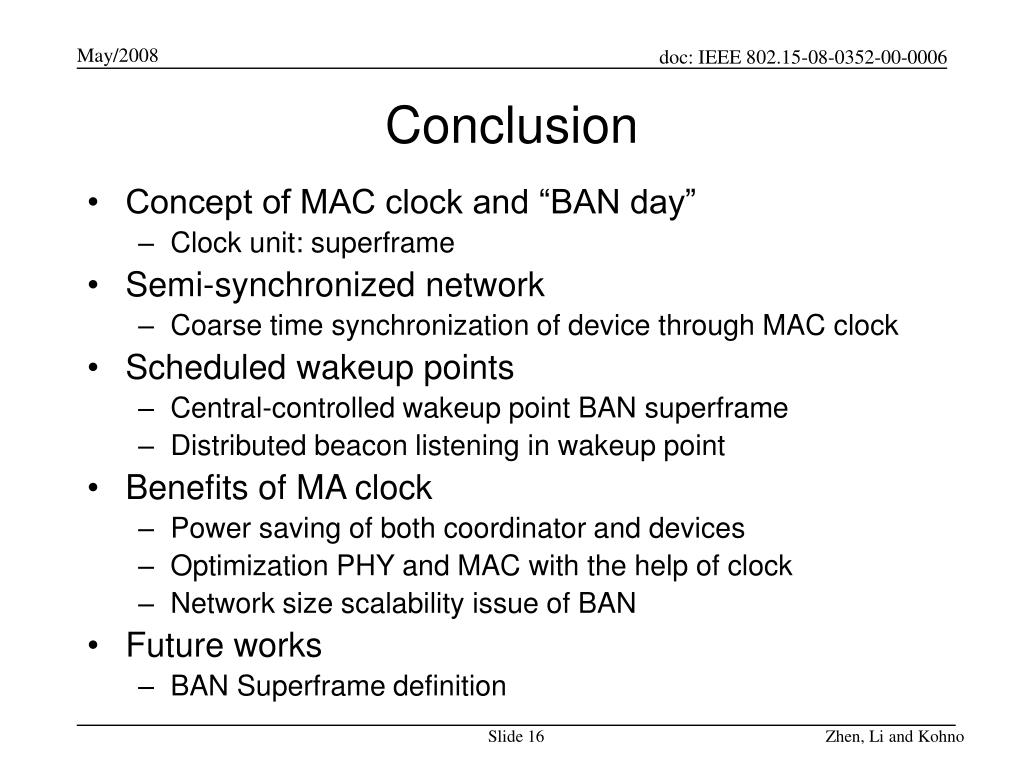 May/2008

doc: IEEE 802.15-08-0352-00-0006

Conclusion

• Concept of MAC clock and “BAN day”
 – Clock unit: superframe
• Semi-synchronized network
 – Coarse time synchronization of device through MAC clock
• Scheduled wakeup points
 – Central-controlled wakeup point BAN superframe
 – Distributed beacon listening in wakeup point
• Benefits of MA clock
 – Power saving of both coordinator and devices
 – Optimization PHY and MAC with the help of clock
 – Network size scalability issue of BAN
• Future works
 – BAN Superframe definition

Slide 16

Zhen, Li and Kohno